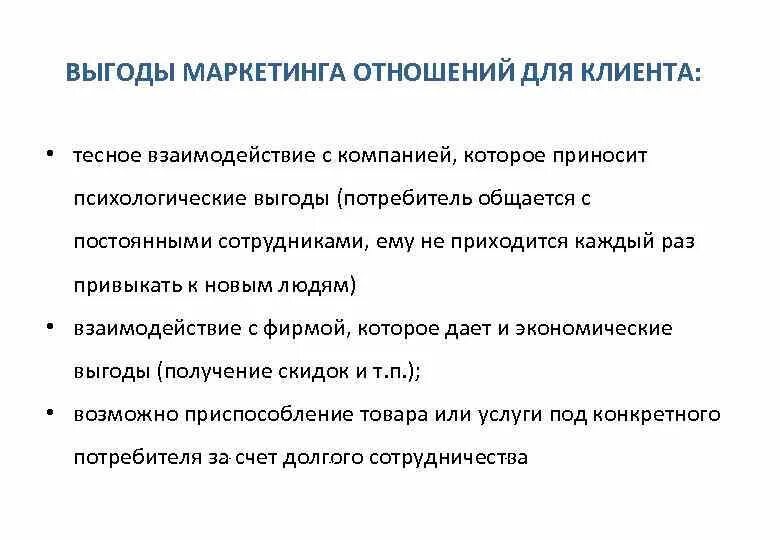 ВЫГОДЫ МАРКЕТИНГА ОТНОШЕНИЙ ДЛЯ КЛИЕНТА:

• тесное взаимодействие с компанией, которое приносит психологические выгоды (потребитель общается с постоянными сотрудниками, ему не приходится каждый раз привыкать к новым людям)
• взаимодействие с фирмой, которое дает и экономические выгоды (получение скидок и т.п.);
• возможно приспособление товара или услуги под конкретного потребителя за счет долгого сотрудничества